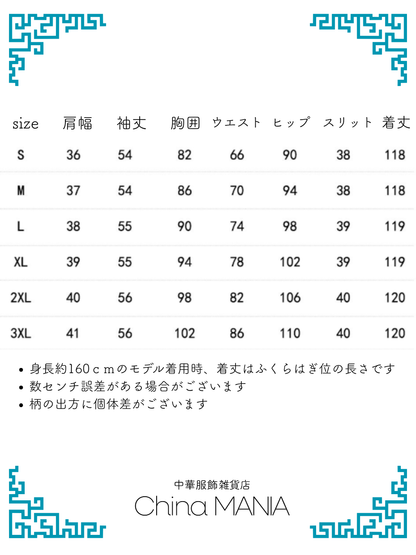 | size | 肩幅 | 袖丈 | 胸囲 | ウエスト | ヒップ | スリット | 着丈 |
|---|---|---|---|---|---|---|---|
| S | 36 | 54 | 82 | 66 | 90 | 38 | 118 |
| M | 37 | 54 | 86 | 70 | 94 | 38 | 118 |
| L | 38 | 55 | 90 | 74 | 98 | 39 | 119 |
| XL | 39 | 55 | 94 | 78 | 102 | 39 | 119 |
| 2XL | 40 | 56 | 98 | 82 | 106 | 40 | 120 |
| 3XL | 41 | 56 | 102 | 86 | 110 | 40 | 120 |

• 身長約160ｃｍのモデル着用時、着丈はふくらはぎ位の長さです
• 数センチ誤差がある場合がございます
• 柄の出方に個体差がございます

中華服飾雑貨店
China MANIA